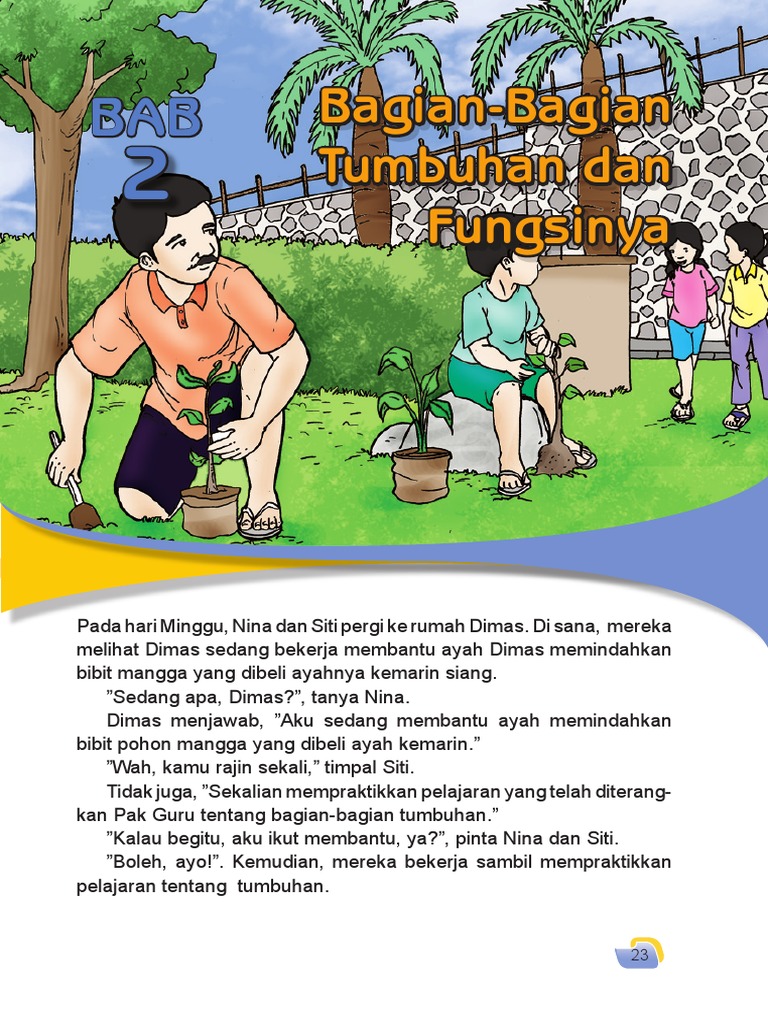 BAB
2

Bagian-Bagian Tumbuhan dan Fungsinya

Pada hari Minggu, Nina dan Siti pergi ke rumah Dimas. Di sana, mereka melihat Dimas sedang bekerja membantu ayah Dimas memindahkan bibit mangga yang dibeli ayahnya kemarin siang.

"Sedang apa, Dimas?", tanya Nina.

Dimas menjawab, "Aku sedang membantu ayah memindahkan bibit pohon mangga yang dibeli ayah kemarin."

"Wah, kamu rajin sekali," timpal Siti.

Tidak juga, "Sekalian mempraktikkan pelajaran yang telah diterangkan Pak Guru tentang bagian-bagian tumbuhan."

"Kalau begitu, aku ikut membantu, ya?", pinta Nina dan Siti.

"Boleh, ayo!". Kemudian, mereka bekerja sambil mempraktikkan pelajaran tentang tumbuhan.

23